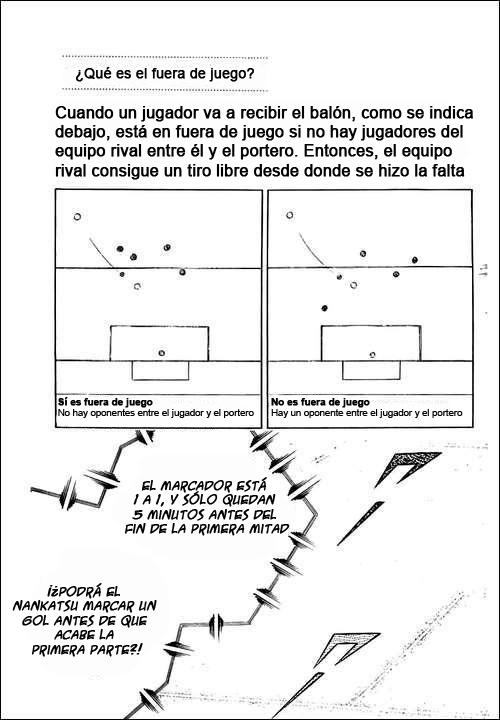 ¿Qué es el fuera de juego?

Cuando un jugador va a recibir el balón, como se indica debajo, está en fuera de juego si no hay jugadores del equipo rival entre él y el portero. Entonces, el equipo rival consigue un tiro libre desde donde se hizo la falta

Sí es fuera de juego
No hay oponentes entre el jugador y el portero

No es fuera de juego
Hay un oponente entre el jugador y el portero

EL MARCADOR ESTÁ 1 A 1, Y SÓLO QUEDAN 5 MINUTOS ANTES DEL FIN DE LA PRIMERA MITAD

¡¿PODRÁ EL NANKATSU MARCAR UN GOL ANTES DE QUE ACABE LA PRIMERA PARTE?!